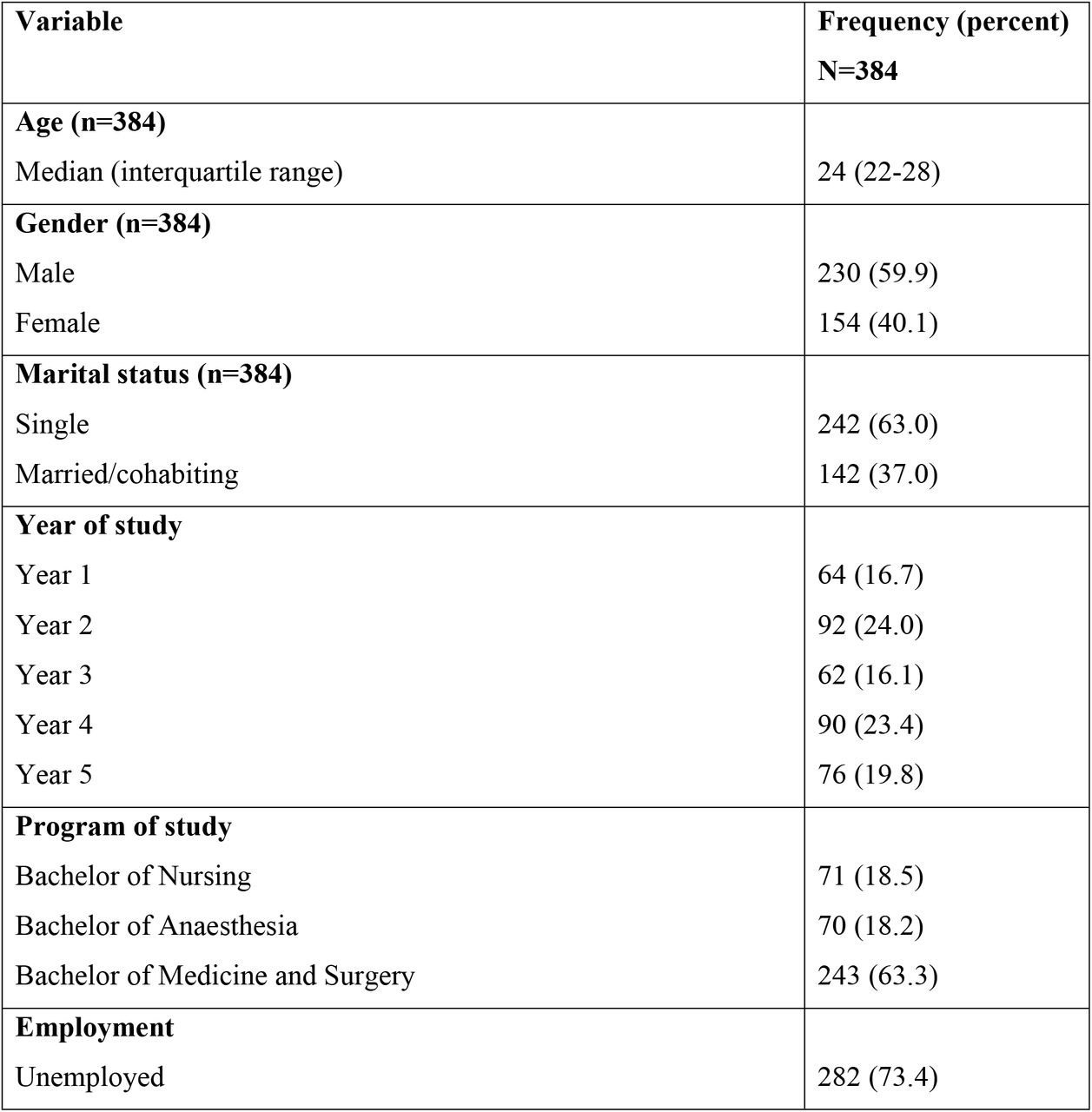 | Variable | Frequency (percent) N=384 |
|---|---|
| **Age (n=384)** | |
| Median (interquartile range) | 24 (22-28) |
| **Gender (n=384)** | |
| Male | 230 (59.9) |
| Female | 154 (40.1) |
| **Marital status (n=384)** | |
| Single | 242 (63.0) |
| Married/cohabiting | 142 (37.0) |
| **Year of study** | |
| Year 1 | 64 (16.7) |
| Year 2 | 92 (24.0) |
| Year 3 | 62 (16.1) |
| Year 4 | 90 (23.4) |
| Year 5 | 76 (19.8) |
| **Program of study** | |
| Bachelor of Nursing | 71 (18.5) |
| Bachelor of Anaesthesia | 70 (18.2) |
| Bachelor of Medicine and Surgery | 243 (63.3) |
| **Employment** | |
| Unemployed | 282 (73.4) |